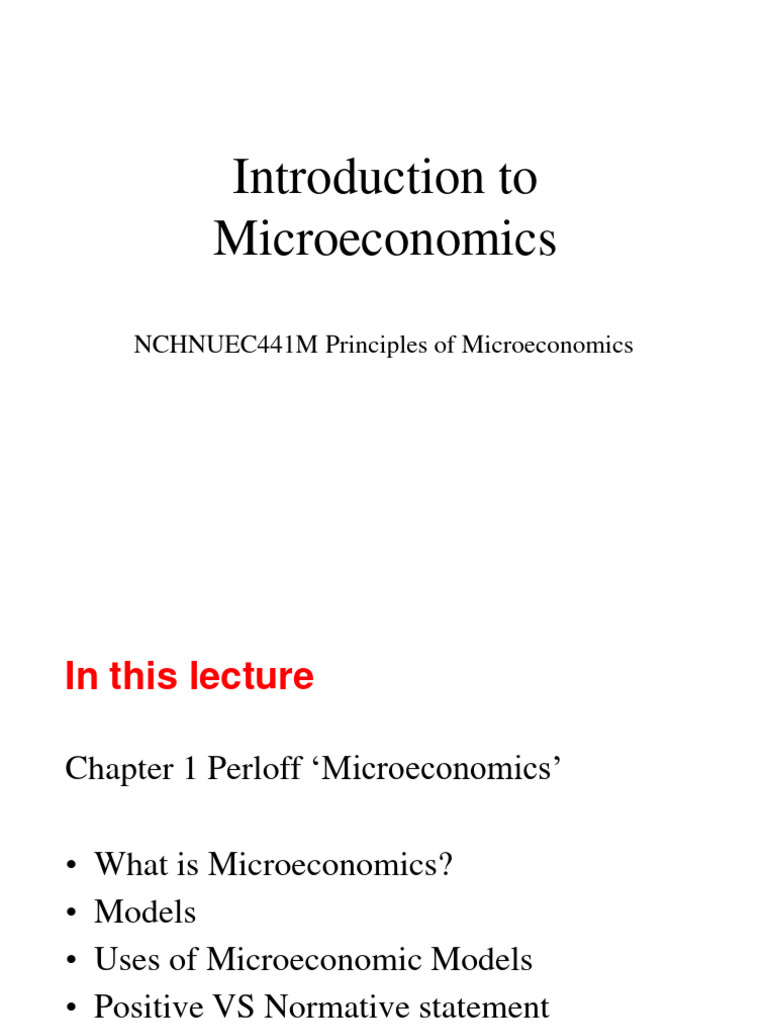 Introduction to Microeconomics

NCHNUEC441M Principles of Microeconomics

In this lecture

Chapter 1 Perloff ‘Microeconomics’

• What is Microeconomics?
• Models
• Uses of Microeconomic Models
• Positive VS Normative statement